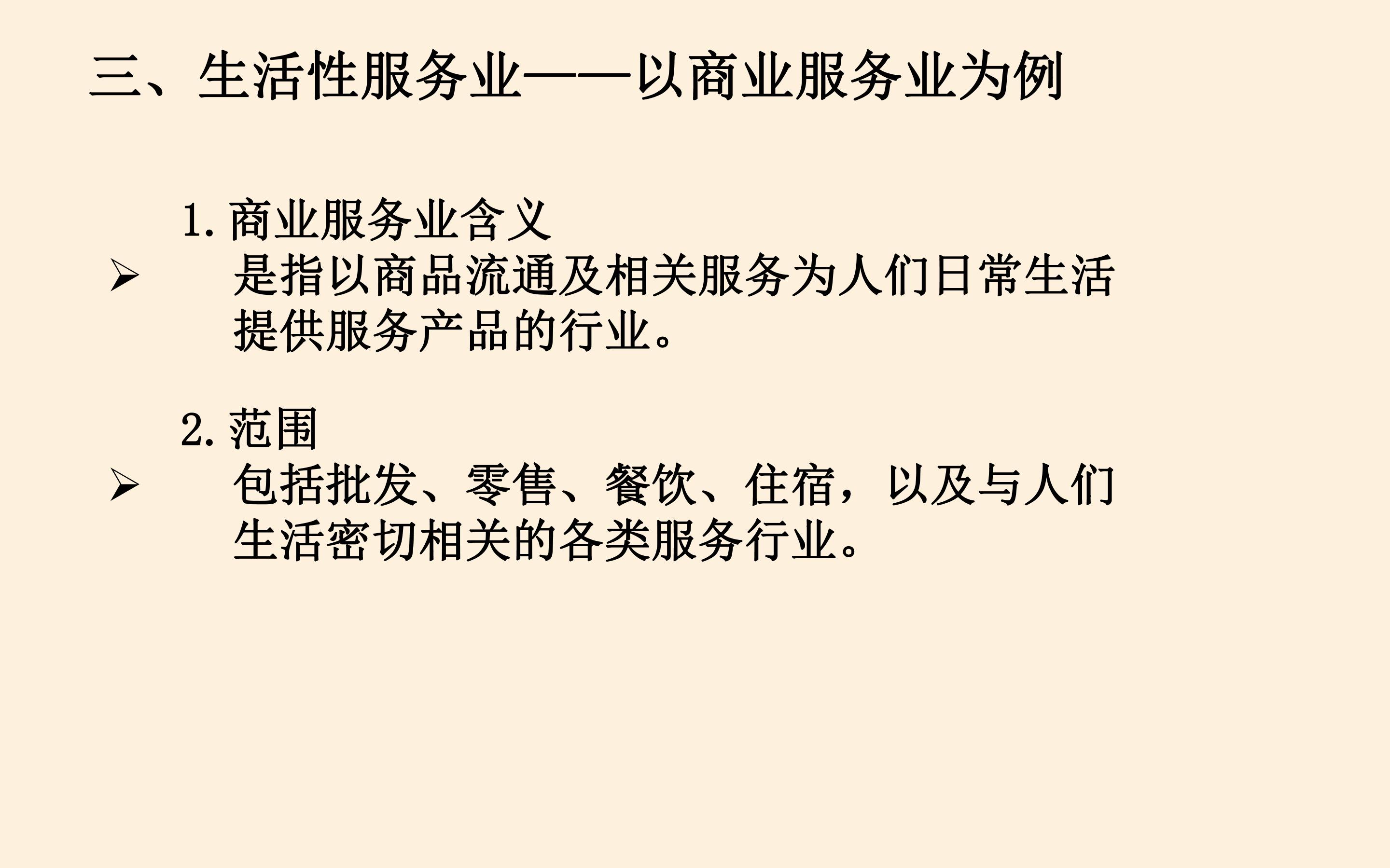 三、生活性服务业——以商业服务业为例

1.商业服务业含义

➢ 是指以商品流通及相关服务为人们日常生活提供服务产品的行业。

2.范围

➢ 包括批发、零售、餐饮、住宿，以及与人们生活密切相关的各类服务行业。